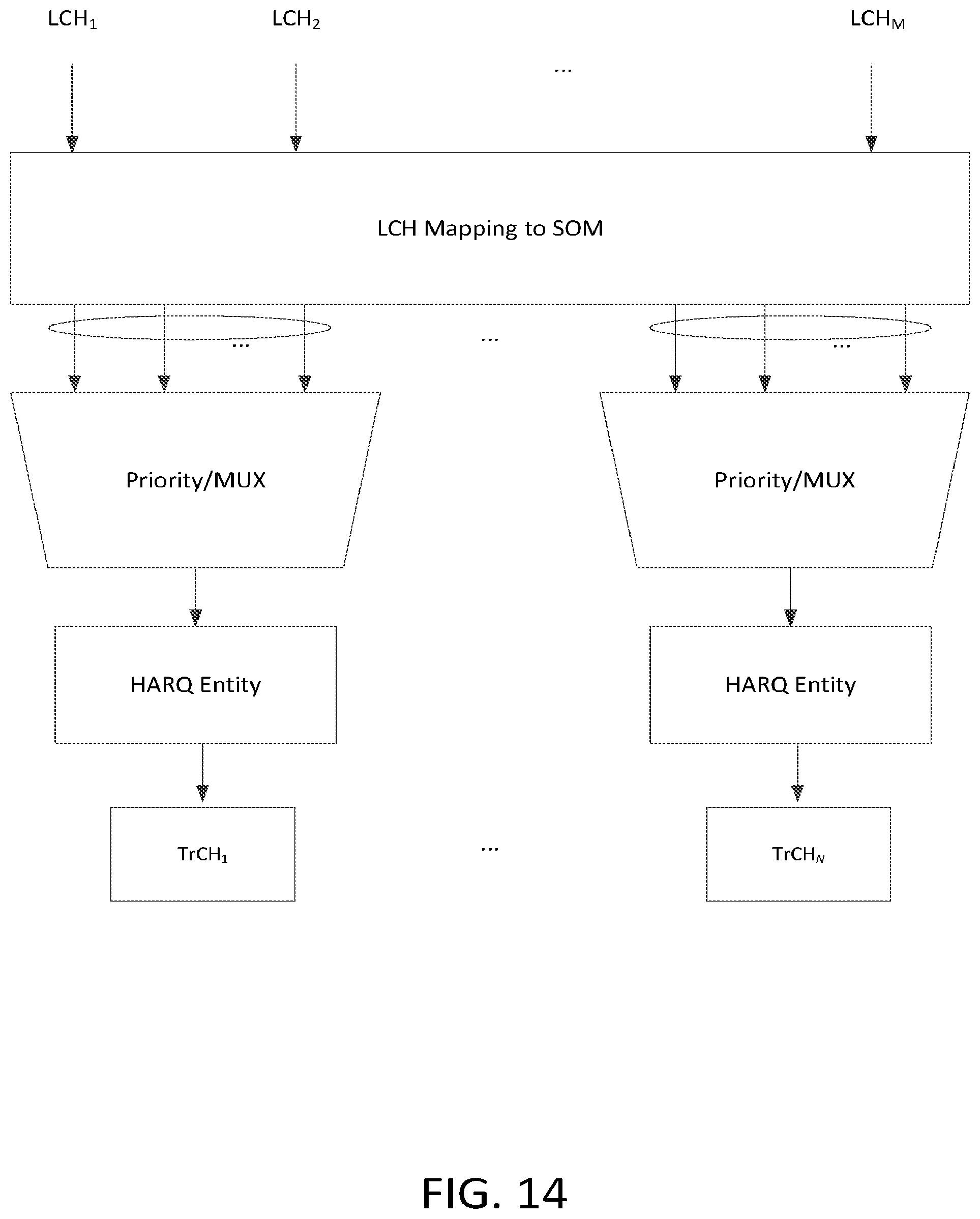 $LCH_1$ $LCH_2$ ... $LCH_M$

LCH Mapping to SOM

... ... ...

Priority/MUX

Priority/MUX

HARQ Entity

HARQ Entity

$TrCH_1$

...

$TrCH_N$

FIG. 14